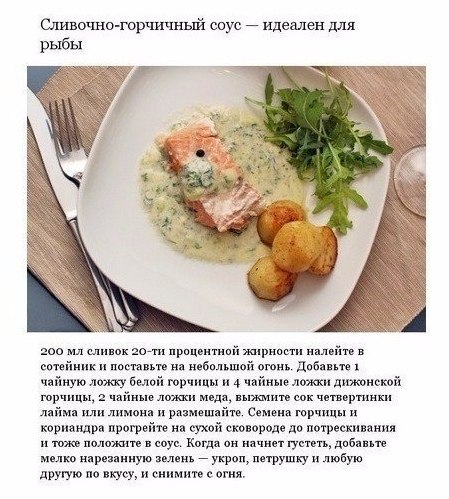 Сливочно-горчичный соус — идеален для рыбы

200 мл сливок 20-ти процентной жирности налейте в сотейник и поставьте на небольшой огонь. Добавьте 1 чайную ложку белой горчицы и 4 чайные ложки дижонской горчицы, 2 чайные ложки меда, выжмите сок четвертинки лайма или лимона и размешайте. Семена горчицы и кориандра прогрейте на сухой сковороде до потрескивания и тоже положите в соус. Когда он начнет густеть, добавьте мелко нарезанную зелень — укроп, петрушку и любую другую по вкусу, и снимите с огня.